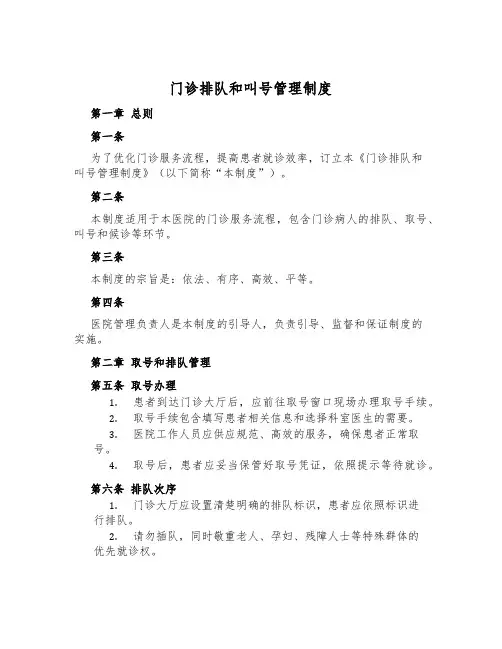 门诊排队和叫号管理制度

第一章 总则

第一条

为了优化门诊服务流程，提高患者就诊效率，订立本《门诊排队和叫号管理制度》（以下简称“本制度”）。

第二条

本制度适用于本医院的门诊服务流程，包含门诊病人的排队、取号、叫号和候诊等环节。

第三条

本制度的宗旨是：依法、有序、高效、平等。

第四条

医院管理负责人是本制度的引导人，负责引导、监督和保证制度的实施。

第二章 取号和排队管理

第五条 取号办理

1. 患者到达门诊大厅后，应前往取号窗口现场办理取号手续。

2. 取号手续包含填写患者相关信息和选择科室医生的需要。

3. 医院工作人员应供应规范、高效的服务，确保患者正常取号。

4. 取号后，患者应妥当保管好取号凭证，依照提示等待就诊。

第六条 排队次序

1. 门诊大厅应设置清楚明确的排队标识，患者应依照标识进行排队。

2. 请勿插队，同时敬重老人、孕妇、残障人士等特殊群体的优先就诊权。